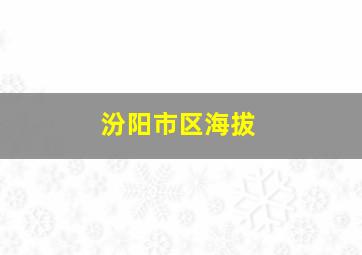 汾阳市区海拔